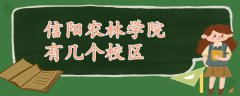 信阳农林学院
有几个校区